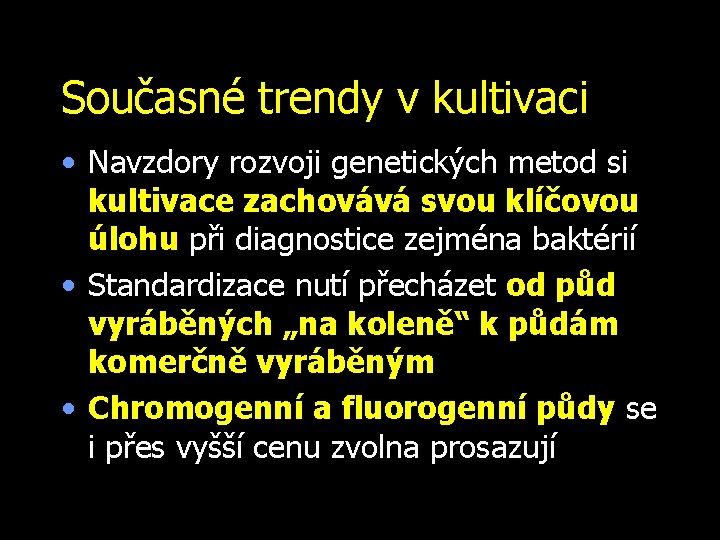 Současné trendy v kultivaci

• Navzdory rozvoji genetických metod si kultivace zachovává svou klíčovou úlohu při diagnostice zejména baktérií

• Standardizace nutí přecházet od půd vyráběných „na koleně“ k půdám komerčně vyráběným

• Chromogenní a fluorogenní půdy se i přes vyšší cenu zvolna prosazují